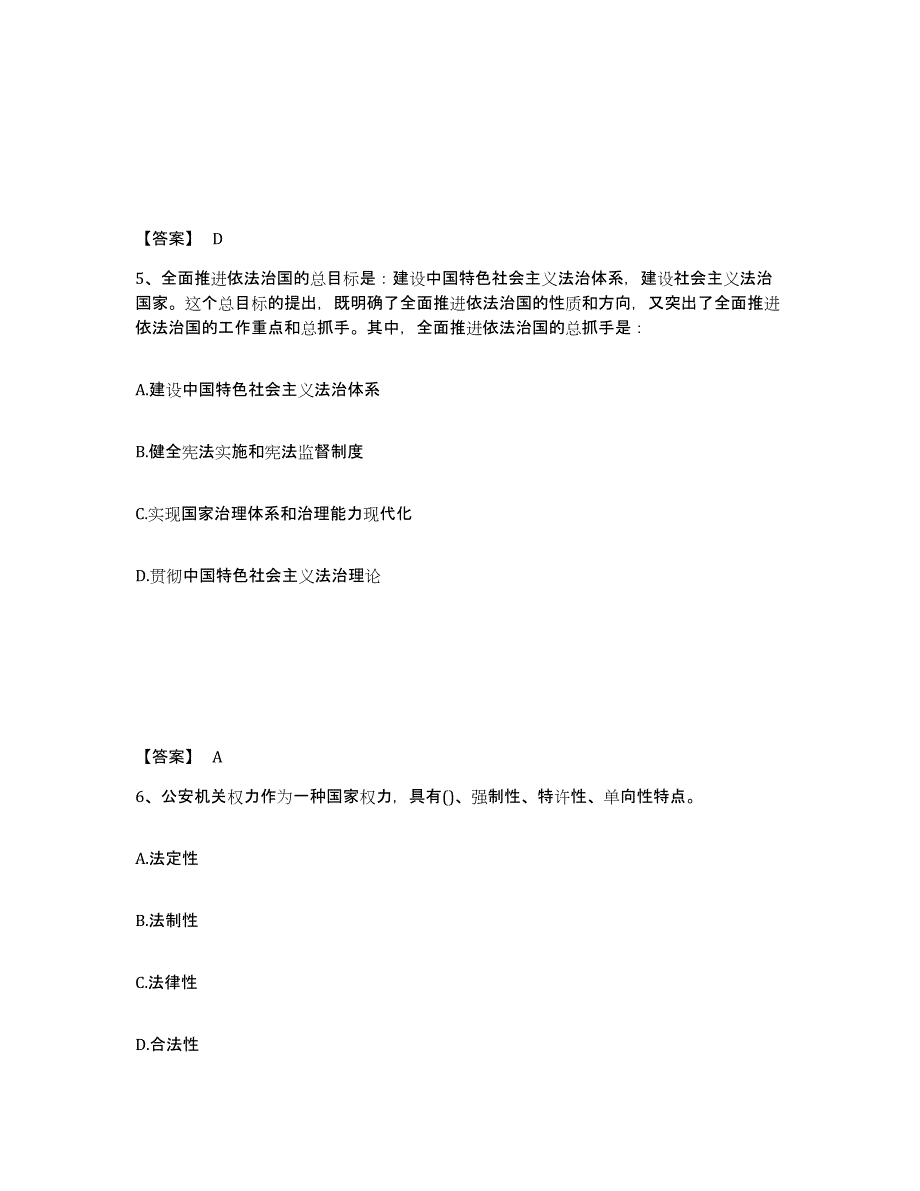 【答案】 D

5、全面推进依法治国的总目标是：建设中国特色社会主义法治体系，建设社会主义法治国家。这个总目标的提出，既明确了全面推进依法治国的性质和方向，又突出了全面推进依法治国的工作重点和总抓手。其中，全面推进依法治国的总抓手是：

A.建设中国特色社会主义法治体系

B.健全宪法实施和宪法监督制度

C.实现国家治理体系和治理能力现代化

D.贯彻中国特色社会主义法治理论

【答案】 A

6、公安机关权力作为一种国家权力，具有()、强制性、特许性、单向性特点。

A.法定性

B.法制性

C.法律性

D.合法性